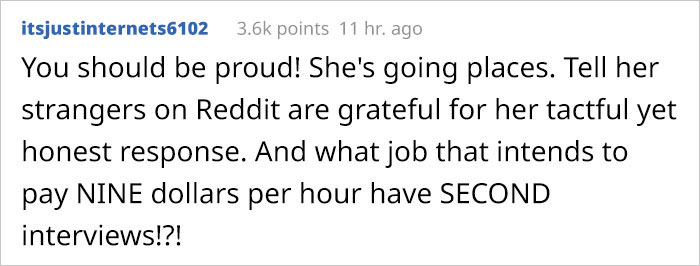 itsjustinternets6102 3.6k points 11 hr. ago

You should be proud! She's going places. Tell her strangers on Reddit are grateful for her tactful yet honest response. And what job that intends to pay NINE dollars per hour have SECOND interviews!?!